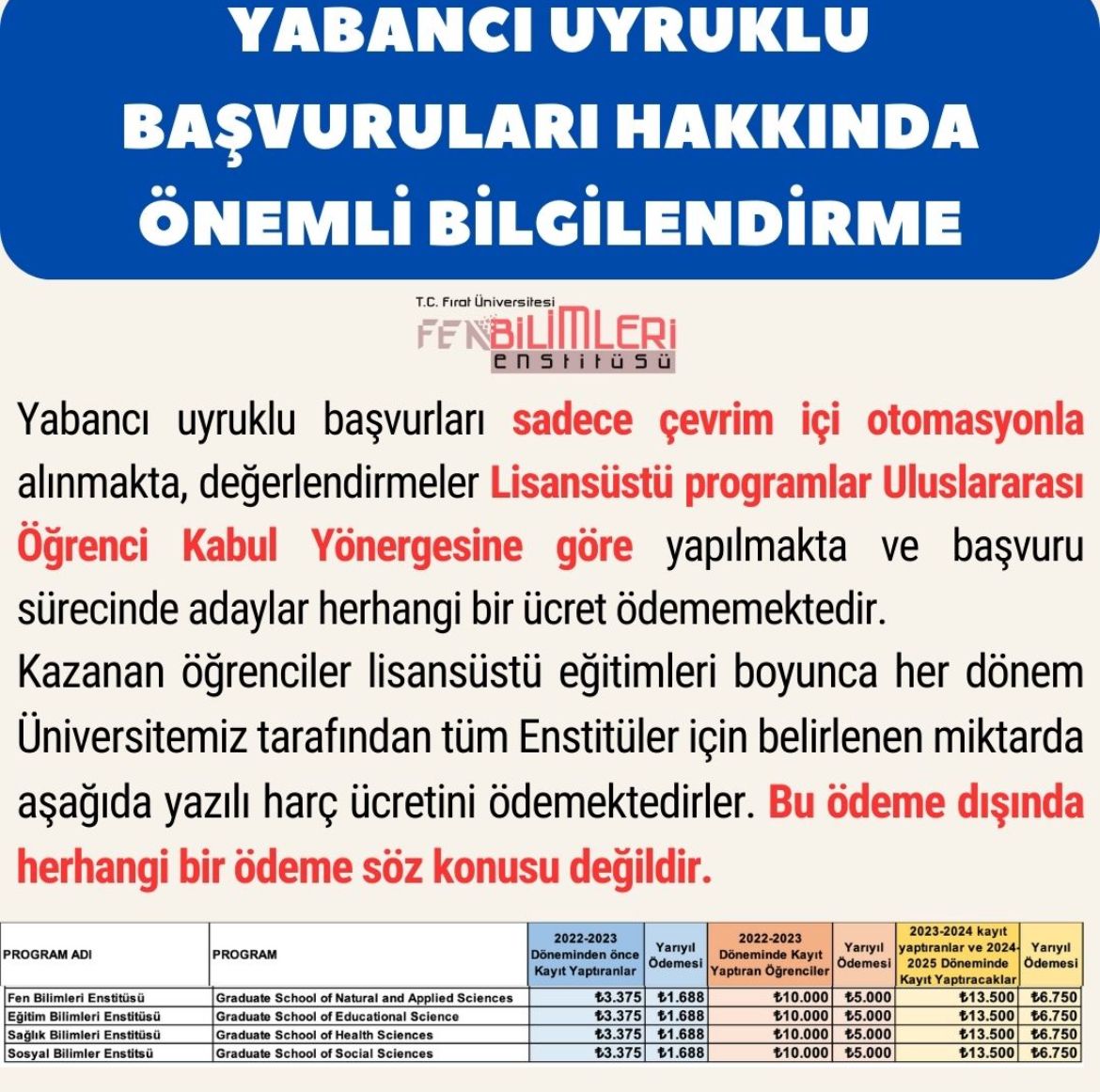 YABANCI UYRUKLU BAŞVURULARI HAKKINDA ÖNEMLİ BİLGİLENDİRME

T.C. Fırat Üniversitesi
FEN BİLİMLERİ enstitüsü

Yabancı uyruklu başvurları sadece çevrim içi otomasyonla alınmakta, değerlendirmeler Lisansüstü programlar Uluslararası Öğrenci Kabul Yönergesine göre yapılmakta ve başvuru sürecinde adaylar herhangi bir ücret ödememektedir.

Kazanan öğrenciler lisansüstü eğitimleri boyunca her dönem Üniversitemiz tarafından tüm Enstitüler için belirlenen miktarda aşağıda yazılı harç ücretini ödemektedirler. Bu ödeme dışında herhangi bir ödeme söz konusu değildir.

| PROGRAM ADI | PROGRAM | 2022-2023 Döneminden önce Kayıt Yaptıranlar | Yarıyıl Ödemesi | 2022-2023 Döneminde Kayıt Yaptıran Öğrenciler | Yarıyıl Ödemesi | 2023-2024 kayıt yaptıranlar ve 2024-2025 Döneminde Kayıt Yaptıracaklar | Yarıyıl Ödemesi |
|---|---|---|---|---|---|---|---|
| Fen Bilimleri Enstitüsü | Graduate School of Natural and Applied Sciences | ₺3.375 | ₺1.688 | ₺10.000 | ₺5.000 | ₺13.500 | ₺6.750 |
| Eğitim Bilimleri Enstitüsü | Graduate School of Educational Science | ₺3.375 | ₺1.688 | ₺10.000 | ₺5.000 | ₺13.500 | ₺6.750 |
| Sağlık Bilimleri Enstitüsü | Graduate School of Health Sciences | ₺3.375 | ₺1.688 | ₺10.000 | ₺5.000 | ₺13.500 | ₺6.750 |
| Sosyal Bilimler Enstitsü | Graduate School of Social Sciences | ₺3.375 | ₺1.688 | ₺10.000 | ₺5.000 | ₺13.500 | ₺6.750 |